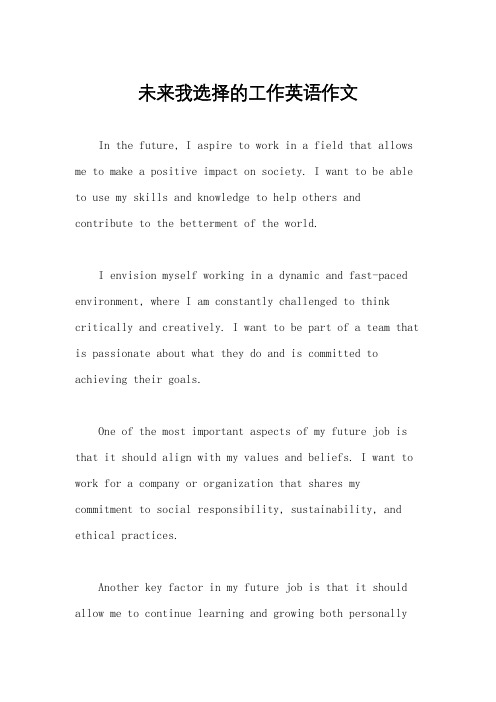 未来我选择的工作英语作文

In the future, I aspire to work in a field that allows me to make a positive impact on society. I want to be able to use my skills and knowledge to help others and contribute to the betterment of the world.

I envision myself working in a dynamic and fast-paced environment, where I am constantly challenged to think critically and creatively. I want to be part of a team that is passionate about what they do and is committed to achieving their goals.

One of the most important aspects of my future job is that it should align with my values and beliefs. I want to work for a company or organization that shares my commitment to social responsibility, sustainability, and ethical practices.

Another key factor in my future job is that it should allow me to continue learning and growing both personally